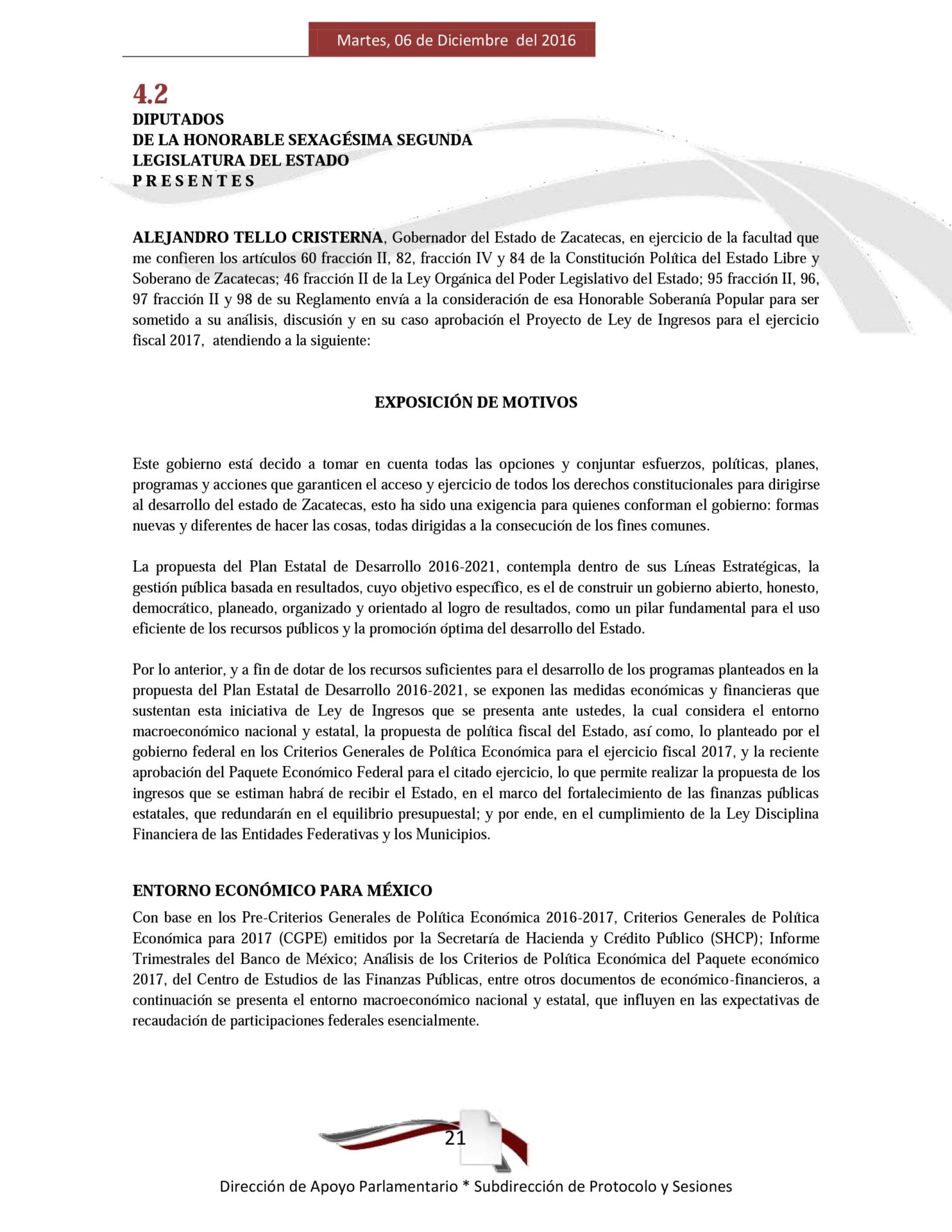 Martes, 06 de Diciembre del 2016

4.2
DIPUTADOS
DE LA HONORABLE SEXAGÉSIMA SEGUNDA
LEGISLATURA DEL ESTADO
P R E S E N T E S

ALEJANDRO TELLO CRISTERNA, Gobernador del Estado de Zacatecas, en ejercicio de la facultad que me confieren los artículos 60 fracción II, 82, fracción IV y 84 de la Constitución Política del Estado Libre y Soberano de Zacatecas; 46 fracción II de la Ley Orgánica del Poder Legislativo del Estado; 95 fracción II, 96, 97 fracción II y 98 de su Reglamento envía a la consideración de esa Honorable Soberanía Popular para ser sometido a su análisis, discusión y en su caso aprobación el Proyecto de Ley de Ingresos para el ejercicio fiscal 2017, atendiendo a la siguiente:

EXPOSICIÓN DE MOTIVOS

Este gobierno está decido a tomar en cuenta todas las opciones y conjuntar esfuerzos, políticas, planes, programas y acciones que garanticen el acceso y ejercicio de todos los derechos constitucionales para dirigirse al desarrollo del estado de Zacatecas, esto ha sido una exigencia para quienes conforman el gobierno: formas nuevas y diferentes de hacer las cosas, todas dirigidas a la consecución de los fines comunes.

La propuesta del Plan Estatal de Desarrollo 2016-2021, contempla dentro de sus Líneas Estratégicas, la gestión pública basada en resultados, cuyo objetivo específico, es el de construir un gobierno abierto, honesto, democrático, planeado, organizado y orientado al logro de resultados, como un pilar fundamental para el uso eficiente de los recursos públicos y la promoción óptima del desarrollo del Estado.

Por lo anterior, y a fin de dotar de los recursos suficientes para el desarrollo de los programas planteados en la propuesta del Plan Estatal de Desarrollo 2016-2021, se exponen las medidas económicas y financieras que sustentan esta iniciativa de Ley de Ingresos que se presenta ante ustedes, la cual considera el entorno macroeconómico nacional y estatal, la propuesta de política fiscal del Estado, así como, lo planteado por el gobierno federal en los Criterios Generales de Política Económica para el ejercicio fiscal 2017, y la reciente aprobación del Paquete Económico Federal para el citado ejercicio, lo que permite realizar la propuesta de los ingresos que se estiman habrá de recibir el Estado, en el marco del fortalecimiento de las finanzas públicas estatales, que redundarán en el equilibrio presupuestal; y por ende, en el cumplimiento de la Ley Disciplina Financiera de las Entidades Federativas y los Municipios.

ENTORNO ECONÓMICO PARA MÉXICO
Con base en los Pre-Criterios Generales de Política Económica 2016-2017, Criterios Generales de Política Económica para 2017 (CGPE) emitidos por la Secretaría de Hacienda y Crédito Público (SHCP); Informe Trimestrales del Banco de México; Análisis de los Criterios de Política Económica del Paquete económico 2017, del Centro de Estudios de las Finanzas Públicas, entre otros documentos de económico-financieros, a continuación se presenta el entorno macroeconómico nacional y estatal, que influyen en las expectativas de recaudación de participaciones federales esencialmente.

21

Dirección de Apoyo Parlamentario * Subdirección de Protocolo y Sesiones